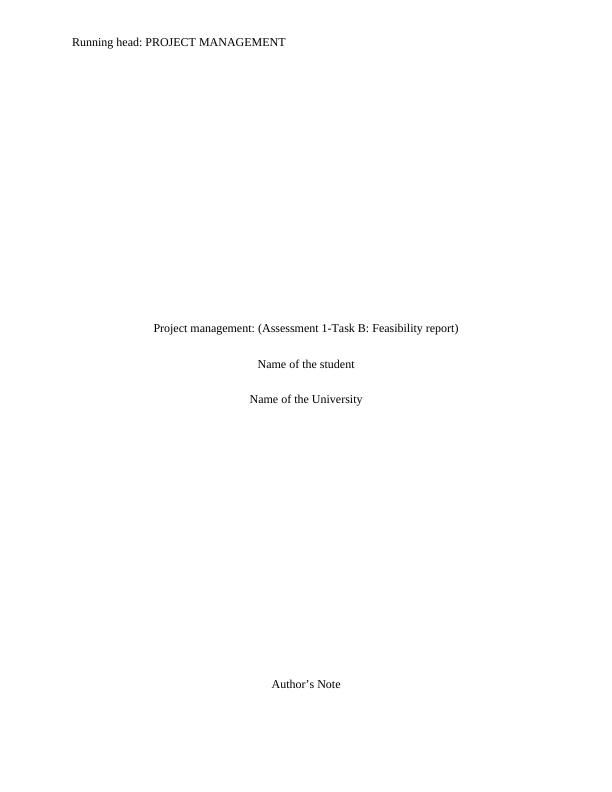 Running head: PROJECT MANAGEMENT

Project management: (Assessment 1-Task B: Feasibility report)

Name of the student

Name of the University

Author's Note